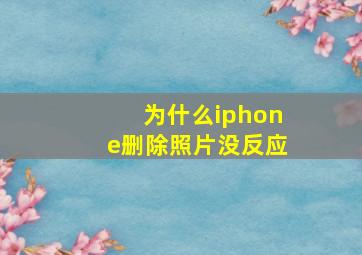 为什么iphone删除照片没反应